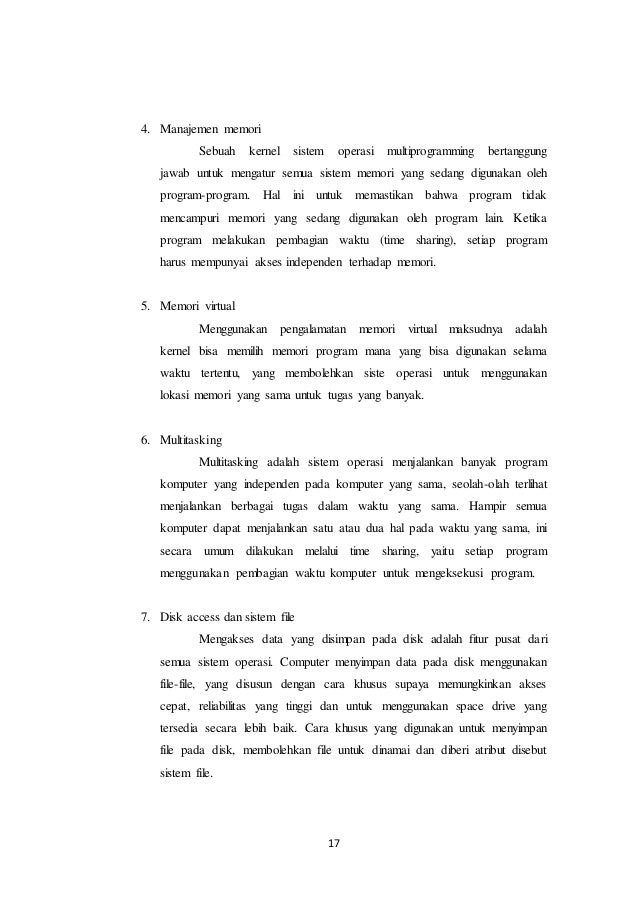 4. Manajemen memori

Sebuah kernel sistem operasi multiprogramming bertanggung jawab untuk mengatur semua sistem memori yang sedang digunakan oleh program-program. Hal ini untuk memastikan bahwa program tidak mencampuri memori yang sedang digunakan oleh program lain. Ketika program melakukan pembagian waktu (time sharing), setiap program harus mempunyai akses independen terhadap memori.

5. Memori virtual

Menggunakan pengalamatan memori virtual maksudnya adalah kernel bisa memilih memori program mana yang bisa digunakan selama waktu tertentu, yang membolehkan siste operasi untuk menggunakan lokasi memori yang sama untuk tugas yang banyak.

6. Multitasking

Multitasking adalah sistem operasi menjalankan banyak program komputer yang independen pada komputer yang sama, seolah-olah terlihat menjalankan berbagai tugas dalam waktu yang sama. Hampir semua komputer dapat menjalankan satu atau dua hal pada waktu yang sama, ini secara umum dilakukan melalui time sharing, yaitu setiap program menggunakan pembagian waktu komputer untuk mengeksekusi program.

7. Disk access dan sistem file

Mengakses data yang disimpan pada disk adalah fitur pusat dari semua sistem operasi. Computer menyimpan data pada disk menggunakan file-file, yang disusun dengan cara khusus supaya memungkinkan akses cepat, reliabilitas yang tinggi dan untuk menggunakan space drive yang tersedia secara lebih baik. Cara khusus yang digunakan untuk menyimpan file pada disk, membolehkan file untuk dinamai dan diberi atribut disebut sistem file.

17